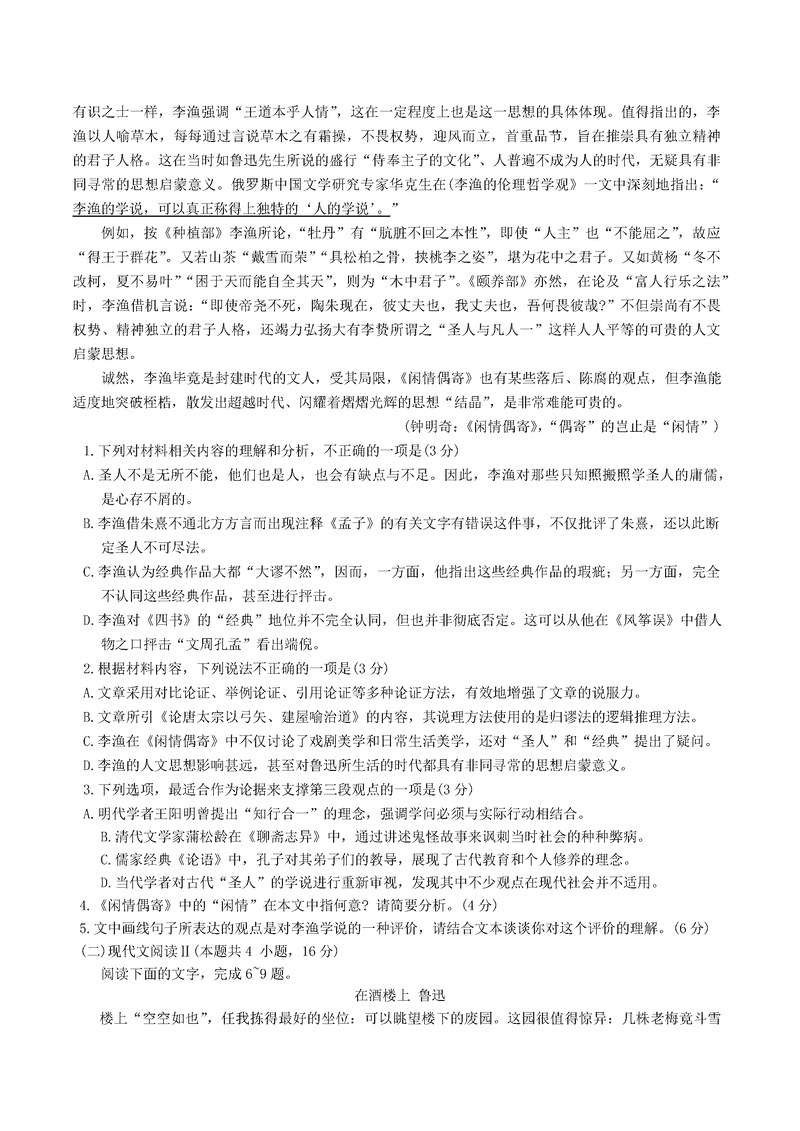 有识之士一样，李渔强调“王道本乎人情”，这在一定程度上也是这一思想的具体体现。值得指出的，李渔以人喻草木，每每通过言说草木之有霜操，不畏权势，迎风而立，首重品节，旨在推崇具有独立精神的君子人格。这在当时如鲁迅先生所说的盛行“侍奉主子的文化”、人普遍不成为人的时代，无疑具有非同寻常的思想启蒙意义。俄罗斯中国文学研究专家华克生在《李渔的伦理哲学观》一文中深刻地指出：“李渔的学说，可以真正称得上独特的‘人的学说’。”

例如，按《种植部》李渔所论，“牡丹”有“肮脏不回之本性”，即使“人主”也“不能屈之”，故应“得王于群花”。又若山茶“戴雪而荣”“具松柏之骨，挟桃李之姿”，堪为花中之君子。又如黄杨“冬不改柯，夏不易叶”“困于天而能自全其天”，则为“木中君子”。《颐养部》亦然，在论及“富人行乐之法”时，李渔借机言说：“即使帝尧不死，陶朱现在，彼丈夫也，我丈夫也，吾何畏彼哉?”不但崇尚有不畏权势、精神独立的君子人格，还竭力弘扬大有李贽所谓之“圣人与凡人一”这样人人平等的可贵的人文启蒙思想。

诚然，李渔毕竟是封建时代的文人，受其局限，《闲情偶寄》也有某些落后、陈腐的观点，但李渔能适度地突破桎梏，散发出超越时代、闪耀着熠熠光辉的思想“结晶”，是非常难能可贵的。

（钟明奇:《闲情偶寄》,“偶寄”的岂止是“闲情”）

1.下列对材料相关内容的理解和分析，不正确的一项是(3分)

A.圣人不是无所不能，他们也是人，也会有缺点与不足。因此，李渔对那些只知照搬照学圣人的庸儒，是心存不屑的。

B.李渔借朱熹不通北方方言而出现注释《孟子》的有关文字有错误这件事，不仅批评了朱熹，还以此断定圣人不可尽法。

C.李渔认为经典作品大都“大谬不然”，因而，一方面，他指出这些经典作品的瑕疵；另一方面，完全不认同这些经典作品，甚至进行抨击。

D.李渔对《四书》的“经典”地位并不完全认同，但也并非彻底否定。这可以从他在《风筝误》中借人物之口抨击“文周孔孟”看出端倪。

2.根据材料内容，下列说法不正确的一项是(3分)

A.文章采用对比论证、举例论证、引用论证等多种论证方法，有效地增强了文章的说服力。

B.文章所引《论唐太宗以弓矢、建屋喻治道》的内容，其说理方法使用的是归谬法的逻辑推理方法。

C.李渔在《闲情偶寄》中不仅讨论了戏剧美学和日常生活美学，还对“圣人”和“经典”提出了疑问。

D.李渔的人文思想影响甚远，甚至对鲁迅所生活的时代都具有非同寻常的思想启蒙意义。

3.下列选项，最适合作为论据来支撑第三段观点的一项是(3分)

A.明代学者王阳明曾提出“知行合一”的理念，强调学问必须与实际行动相结合。

B.清代文学家蒲松龄在《聊斋志异》中，通过讲述鬼怪故事来讽刺当时社会的种种弊病。

C.儒家经典《论语》中，孔子对其弟子们的教导，展现了古代教育和个人修养的理念。

D.当代学者对古代“圣人”的学说进行重新审视，发现其中不少观点在现代社会并不适用。

4.《闲情偶寄》中的“闲情”在本文中指何意？请简要分析。(4分)

5.文中画线句子所表达的观点是对李渔学说的一种评价，请结合文本谈谈你对这个评价的理解。(6分)

(二)现代文阅读Ⅱ(本题共4 小题，16分)

阅读下面的文字，完成6~9题。

在酒楼上 鲁迅

楼上“空空如也”，任我拣得最好的坐位：可以眺望楼下的废园。这园很值得惊异：几株老梅竟斗雪